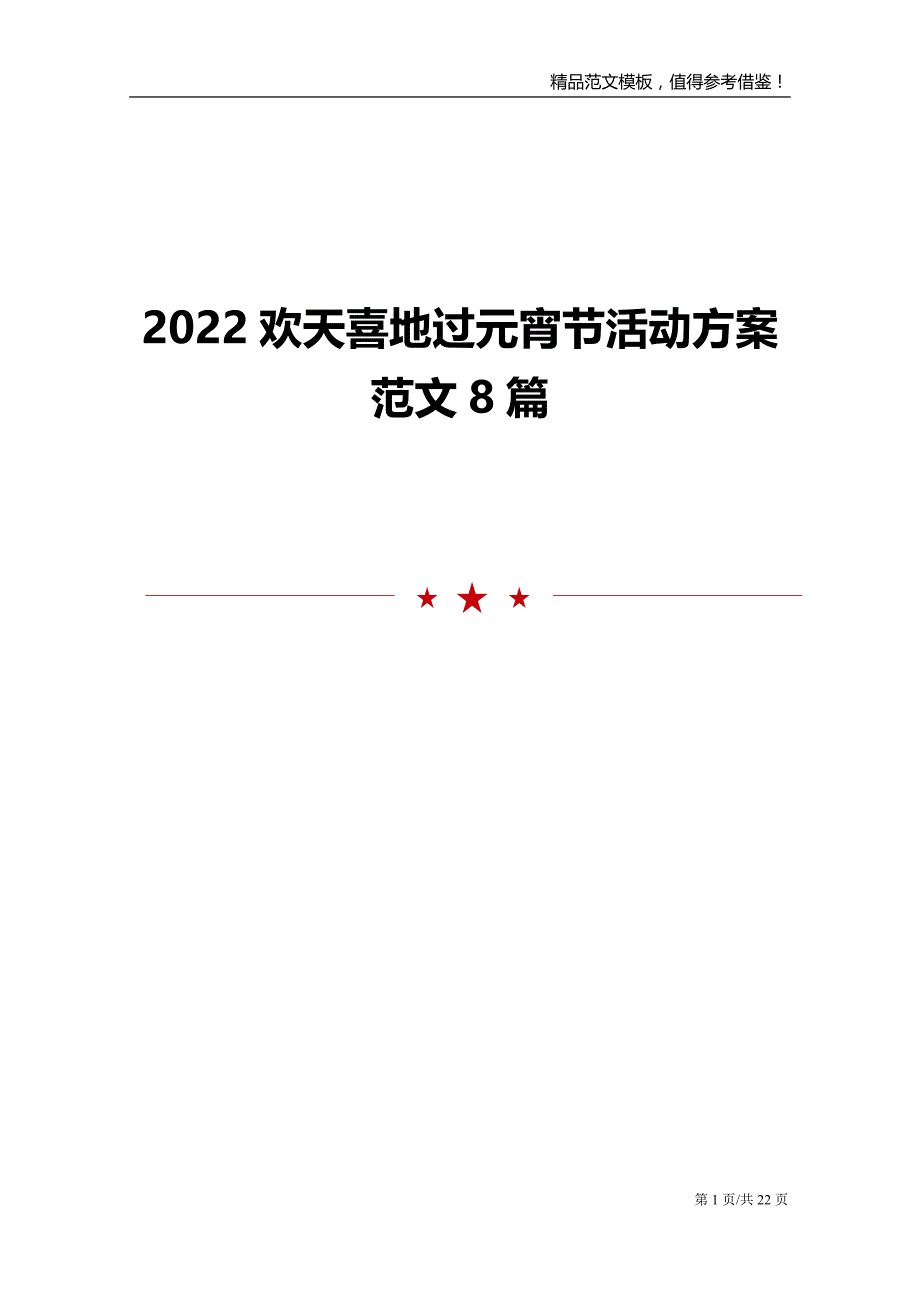 精品范文模板，值得参考借鉴！

2022 欢天喜地过元宵节活动方案范文 8 篇

第 1 页/共 22 页